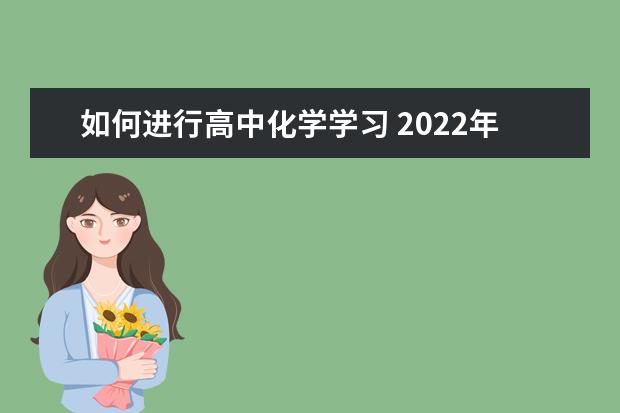 如何进行高中化学学习 2022年